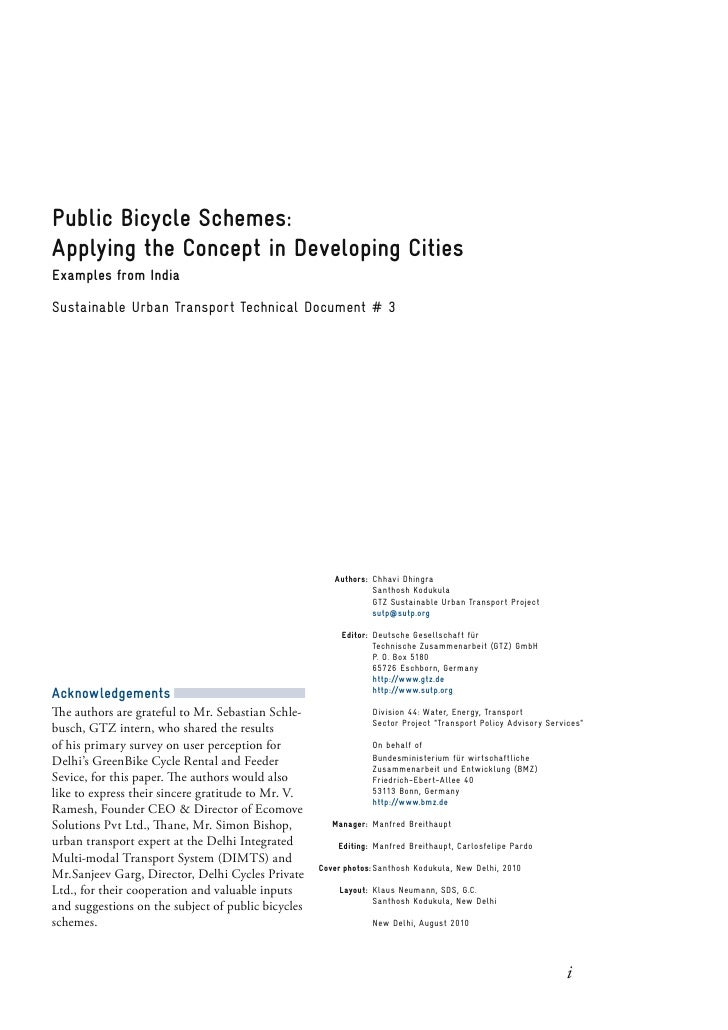 Public Bicycle Schemes:
Applying the Concept in Developing Cities
Examples from India

Sustainable Urban Transport Technical Document # 3

Acknowledgements

The authors are grateful to Mr. Sebastian Schlebusch, GTZ intern, who shared the results of his primary survey on user perception for Delhi's GreenBike Cycle Rental and Feeder Sevice, for this paper. The authors would also like to express their sincere gratitude to Mr. V. Ramesh, Founder CEO & Director of Ecomove Solutions Pvt Ltd., Thane, Mr. Simon Bishop, urban transport expert at the Delhi Integrated Multi-modal Transport System (DIMTS) and Mr.Sanjeev Garg, Director, Delhi Cycles Private Ltd., for their cooperation and valuable inputs and suggestions on the subject of public bicycles schemes.

Authors: Chhavi Dhingra
Santhosh Kodukula
GTZ Sustainable Urban Transport Project
sutp@sutp.org

Editor: Deutsche Gesellschaft für
Technische Zusammenarbeit (GTZ) GmbH
P. O. Box 5180
65726 Eschborn, Germany
http://www.gtz.de
http://www.sutp.org

Division 44: Water, Energy, Transport
Sector Project "Transport Policy Advisory Services"

On behalf of
Bundesministerium für wirtschaftliche
Zusammenarbeit und Entwicklung (BMZ)
Friedrich-Ebert-Allee 40
53113 Bonn, Germany
http://www.bmz.de

Manager: Manfred Breithaupt

Editing: Manfred Breithaupt, Carlosfelipe Pardo

Cover photos: Santhosh Kodukula, New Delhi, 2010

Layout: Klaus Neumann, SDS, G.C.
Santhosh Kodukula, New Delhi

New Delhi, August 2010

i